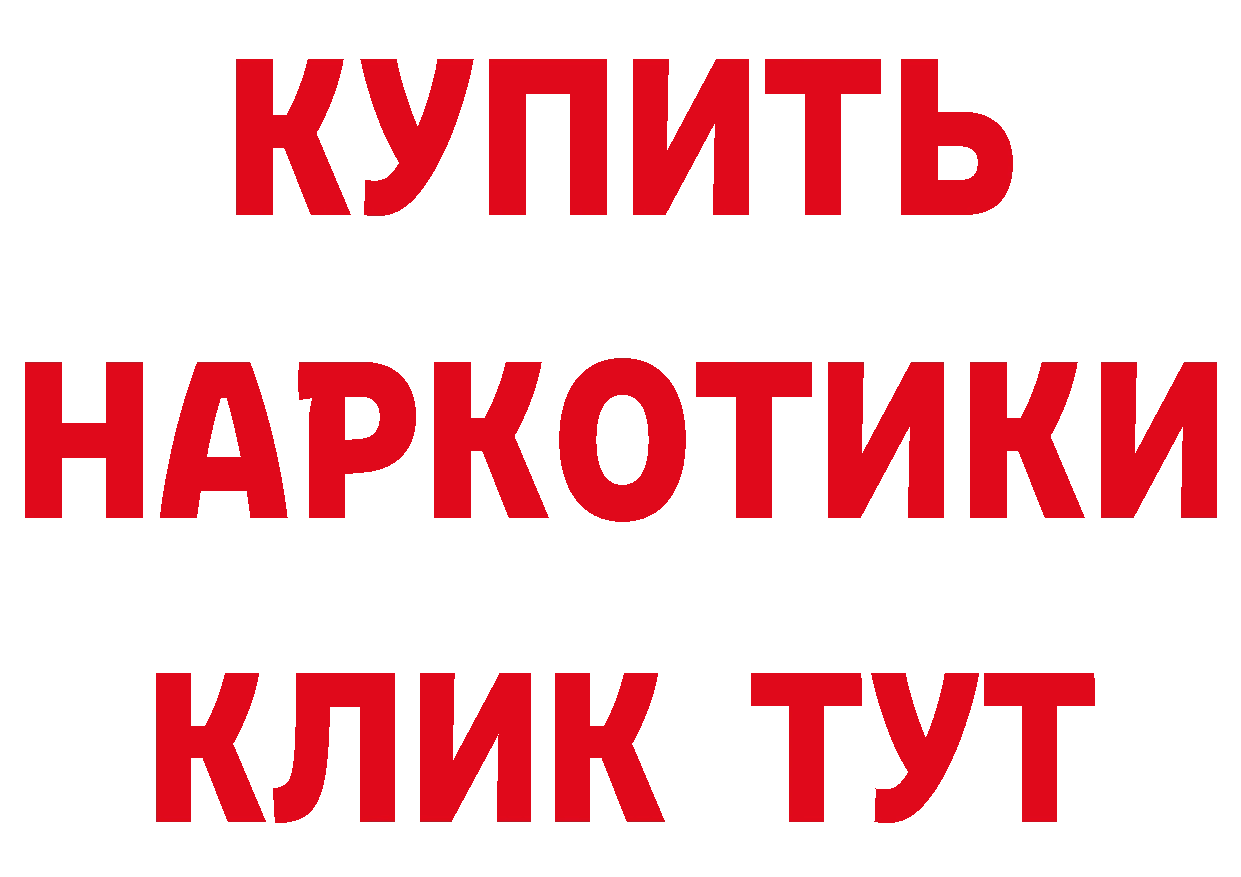 КУПИТЬ
НАРКОТИКИ
КЛИК ТУТ